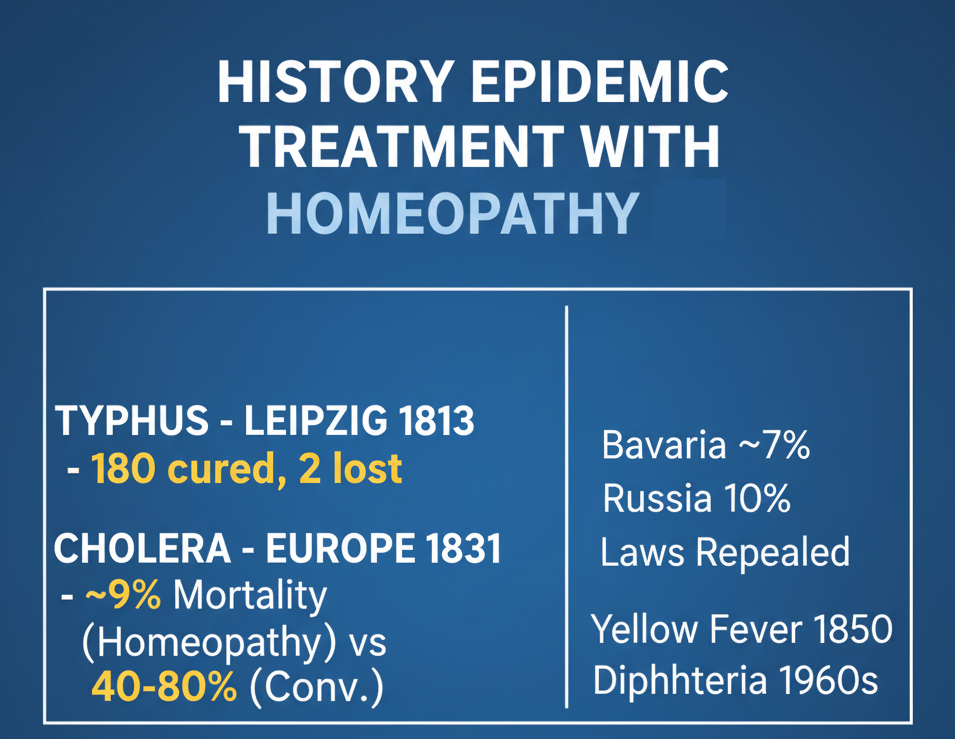 HISTORY EPIDEMIC TREATMENT WITH HOMEOPATHY

TYPHUS - LEIPZIG 1813
- 180 cured, 2 lost

CHOLERA - EUROPE 1831
- ~9% Mortality (Homeopathy) vs 40-80% (Conv.)

Bavaria ~7%
Russia 10%
Laws Repealed

Yellow Fever 1850
Diphhteria 1960s